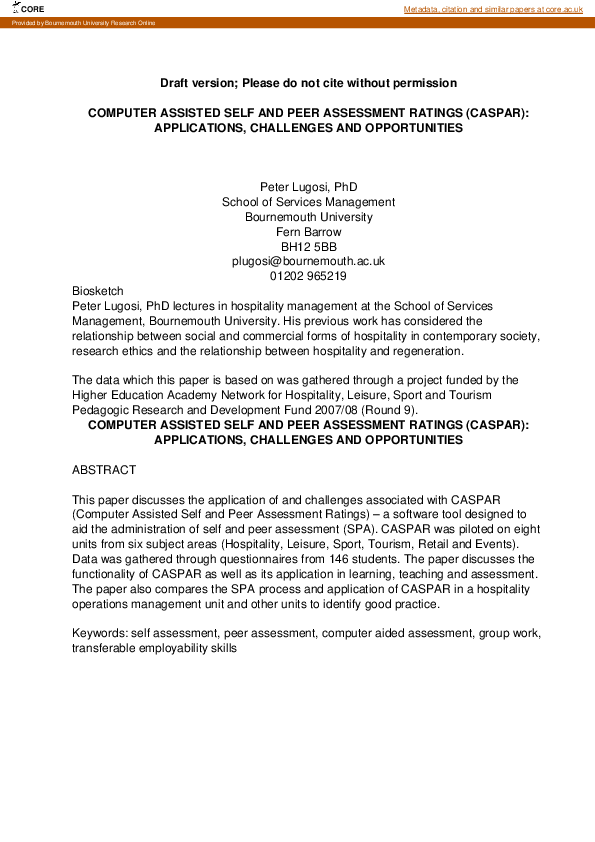 CORE

Metadata, citation and similar papers at core.ac.uk

Provided by Bournemouth University Research Online

Draft version; Please do not cite without permission

COMPUTER ASSISTED SELF AND PEER ASSESSMENT RATINGS (CASPAR): APPLICATIONS, CHALLENGES AND OPPORTUNITIES

Peter Lugosi, PhD
School of Services Management
Bournemouth University
Fern Barrow
BH12 5BB
plugosi@bournemouth.ac.uk
01202 965219

Biosketch
Peter Lugosi, PhD lectures in hospitality management at the School of Services Management, Bournemouth University. His previous work has considered the relationship between social and commercial forms of hospitality in contemporary society, research ethics and the relationship between hospitality and regeneration.

The data which this paper is based on was gathered through a project funded by the Higher Education Academy Network for Hospitality, Leisure, Sport and Tourism Pedagogic Research and Development Fund 2007/08 (Round 9).

COMPUTER ASSISTED SELF AND PEER ASSESSMENT RATINGS (CASPAR): APPLICATIONS, CHALLENGES AND OPPORTUNITIES

ABSTRACT

This paper discusses the application of and challenges associated with CASPAR (Computer Assisted Self and Peer Assessment Ratings) – a software tool designed to aid the administration of self and peer assessment (SPA). CASPAR was piloted on eight units from six subject areas (Hospitality, Leisure, Sport, Tourism, Retail and Events). Data was gathered through questionnaires from 146 students. The paper discusses the functionality of CASPAR as well as its application in learning, teaching and assessment. The paper also compares the SPA process and application of CASPAR in a hospitality operations management unit and other units to identify good practice.

Keywords: self assessment, peer assessment, computer aided assessment, group work, transferable employability skills